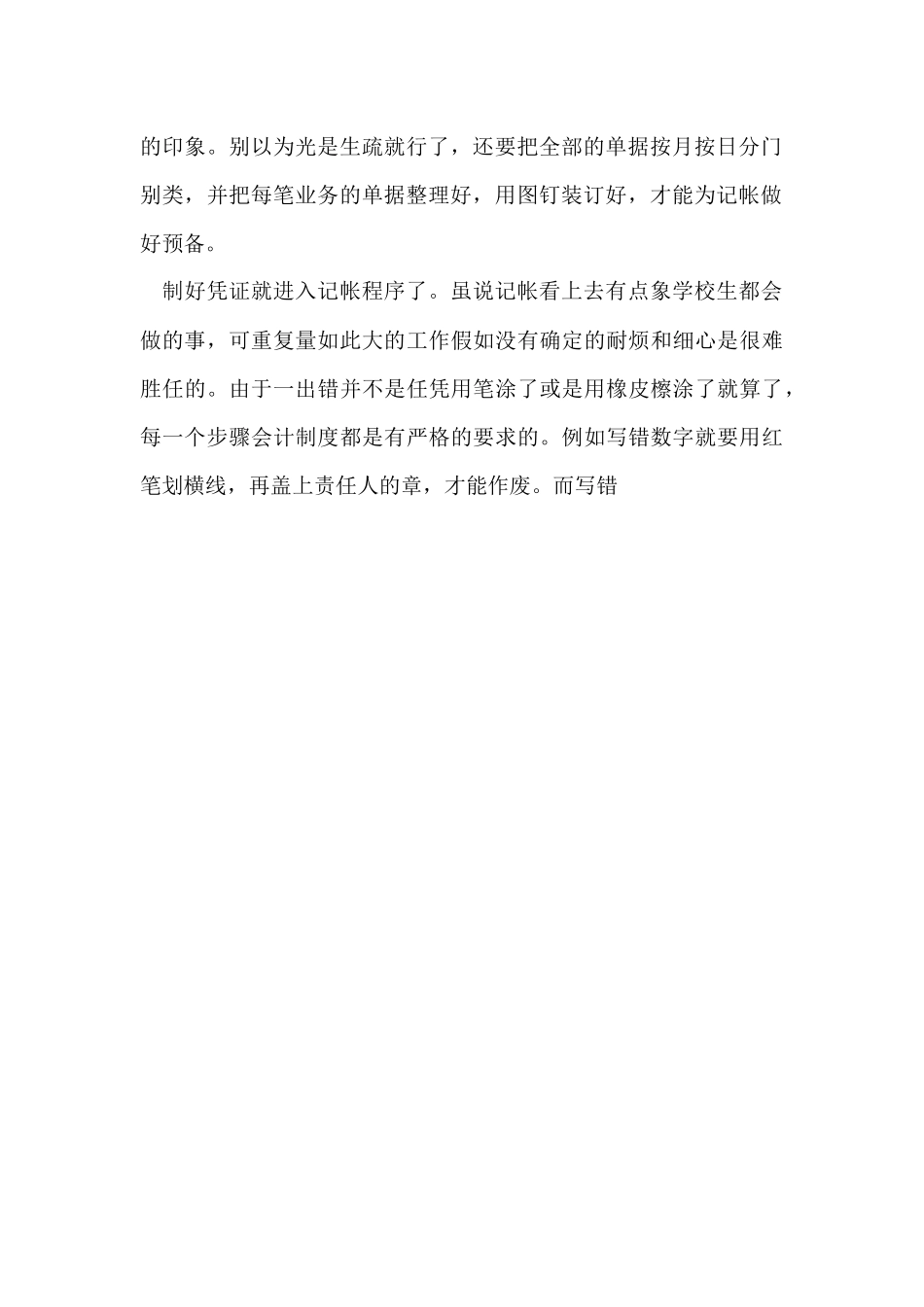 的印象。别以为光是生疏就行了，还要把全部的单据按月按日分门别类，并把每笔业务的单据整理好，用图钉装订好，才能为记帐做好预备。

制好凭证就进入记帐程序了。虽说记帐看上去有点象学校生都会做的事，可重复量如此大的工作假如没有确定的耐烦和细心是很难胜任的。由于一出错并不是任凭用笔涂了或是用橡皮檫涂了就算了，每一个步骤会计制度都是有严格的要求的。例如写错数字就要用红笔划横线，再盖上责任人的章，才能作废。而写错